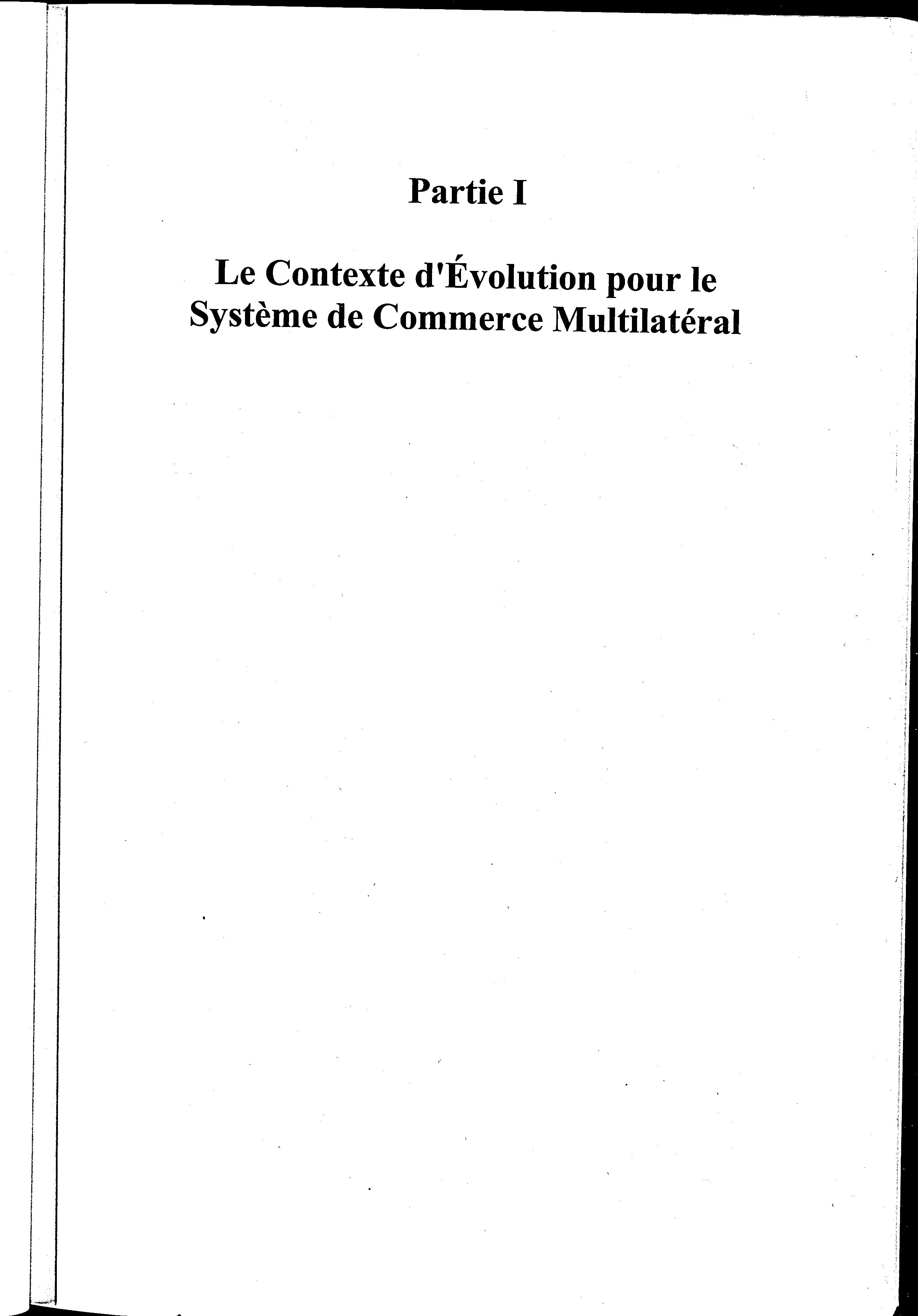 Partie I

Le Contexte d'Évolution pour le Système de Commerce Multilatéral